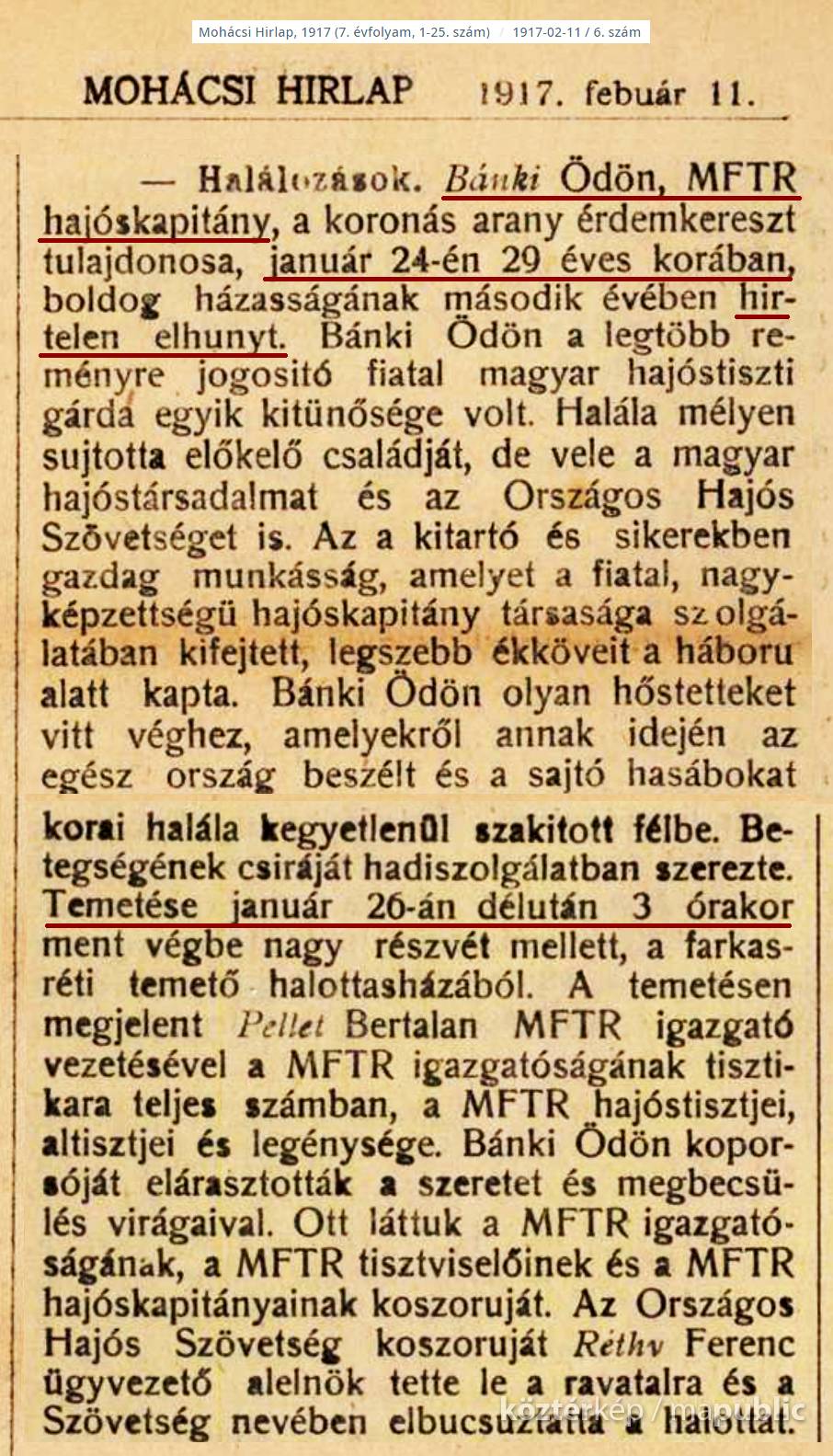 Mohácsi Hirlap, 1917 (7. évfolyam, 1-25. szám) / 1917-02-11 / 6. szám

MOHÁCSI HIRLAP 1917. febuár 11.

— Halálozások. Bánki Ödön, MFTR hajóskapitány, a koronás arany érdemkereszt tulajdonosa, január 24-én 29 éves korában, boldog házasságának második évében hirtelen elhunyt. Bánki Ödön a legtöbb reményre jogositó fiatal magyar hajóstiszti gárda egyik kitünősége volt. Halála mélyen sujtotta előkelő családját, de vele a magyar hajóstársadalmat és az Országos Hajós Szövetséget is. Az a kitartó és sikerekben gazdag munkásság, amelyet a fiatal, nagyképzettségü hajóskapitány társasága szolgálatában kifejtett, legszebb ékköveit a háboru alatt kapta. Bánki Ödön olyan hőstetteket vitt véghez, amelyekről annak idején az egész ország beszélt és a sajtó hasábokat

korai halála kegyetlenül szakitott félbe. Betegségének csiráját hadiszolgálatban szerezte. Temetése január 26-án délután 3 órakor ment végbe nagy részvét mellett, a farkasréti temető halottasházából. A temetésen megjelent Pellet Bertalan MFTR igazgató vezetésével a MFTR igazgatóságának tisztikara teljes számban, a MFTR hajóstisztjei, altisztjei és legénysége. Bánki Ödön koporsóját elárasztották a szeretet és megbecsülés virágaival. Ott láttuk a MFTR igazgatóságának, a MFTR tisztviselőinek és a MFTR hajóskapitányainak koszoruját. Az Országos Hajós Szövetség koszoruját Réthv Ferenc ügyvezető alelnök tette le a ravatalra és a Szövetség nevében elbucsuztatta a halottat.

köztérkép / mapublic